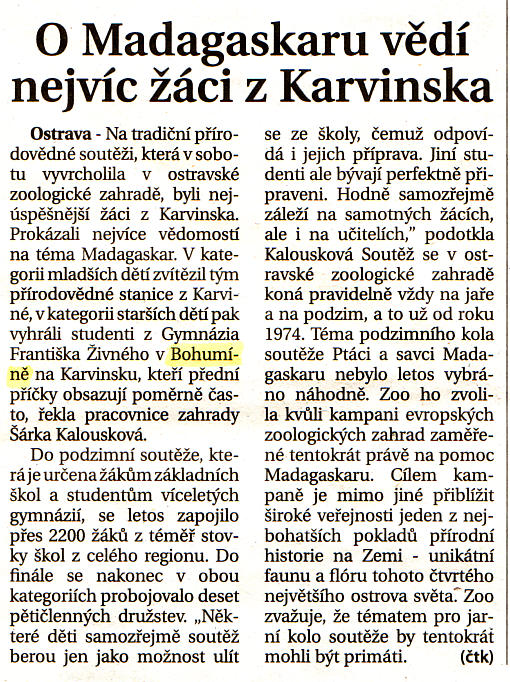 O Madagaskaru vědí nejvíc žáci z Karvinska

Ostrava - Na tradiční přírodovědné soutěži, která v sobotu vyvrcholila v ostravské zoologické zahradě, byli nejúspěšnější žáci z Karvinska. Prokázali nejvíce vědomostí na téma Madagaskar. V kategorii mladších dětí zvítězil tým přírodovědné stanice z Karviné, v kategorii starších dětí pak vyhráli studenti z Gymnázia Františka Živného v Bohumíně na Karvinsku, kteří přední příčky obsazují poměrně často, řekla pracovnice zahrady Šárka Kalousková.

Do podzimní soutěže, která je určena žákům základních škol a studentům víceletých gymnázií, se letos zapojilo přes 2200 žáků z téměř stovky škol z celého regionu. Do finále se nakonec v obou kategoriích probojovalo deset pětičlenných družstev. „Některé děti samozřejmě soutěž berou jen jako možnost ulít se ze školy, čemuž odpovídá i jejich příprava. Jiní studenti ale bývají perfektně připraveni. Hodně samozřejmě záleží na samotných žácích, ale i na učitelích," podotkla Kalousková Soutěž se v ostravské zoologické zahradě koná pravidelně vždy na jaře a na podzim, a to už od roku 1974. Téma podzimního kola soutěže Ptáci a savci Madagaskaru nebylo letos vybráno náhodně. Zoo ho zvolila kvůli kampani evropských zoologických zahrad zaměřené tentokrát právě na pomoc Madagaskaru. Cílem kampaně je mimo jiné přiblížit široké veřejnosti jeden z nejbohatších pokladů přírodní historie na Zemi - unikátní faunu a flóru tohoto čtvrtého největšího ostrova světa. Zoo zvažuje, že tématem pro jarní kolo soutěže by tentokrát mohli být primáti. (čtk)